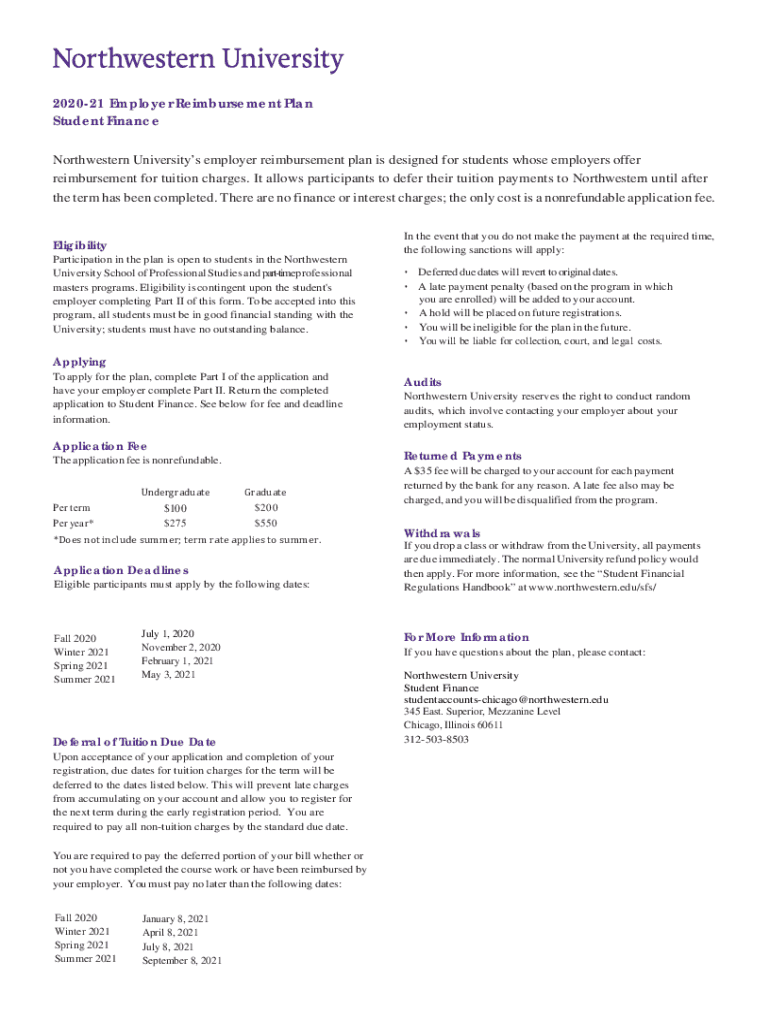 Northwestern University

2020-21 Employer Reimbursement Plan
Student Finance

Northwestern University's employer reimbursement plan is designed for students whose employers offer reimbursement for tuition charges. It allows participants to defer their tuition payments to Northwestern until after the term has been completed. There are no finance or interest charges; the only cost is a nonrefundable application fee.

Eligibility
Participation in the plan is open to students in the Northwestern University School of Professional Studies and part-time professional masters programs. Eligibility is contingent upon the student's employer completing Part II of this form. To be accepted into this program, all students must be in good financial standing with the University; students must have no outstanding balance.

Applying
To apply for the plan, complete Part I of the application and have your employer complete Part II. Return the completed application to Student Finance. See below for fee and deadline information.

Application Fee
The application fee is nonrefundable.

| | Undergraduate | Graduate |
|---|---|---|
| Per term | $100 | $200 |
| Per year* | $275 | $550 |

*Does not include summer; term rate applies to summer.

Application Deadlines
Eligible participants must apply by the following dates:

| | |
|---|---|
| Fall 2020 | July 1, 2020 |
| Winter 2021 | November 2, 2020 |
| Spring 2021 | February 1, 2021 |
| Summer 2021 | May 3, 2021 |

Deferral of Tuition Due Date
Upon acceptance of your application and completion of your registration, due dates for tuition charges for the term will be deferred to the dates listed below. This will prevent late charges from accumulating on your account and allow you to register for the next term during the early registration period. You are required to pay all non-tuition charges by the standard due date.

You are required to pay the deferred portion of your bill whether or not you have completed the course work or have been reimbursed by your employer. You must pay no later than the following dates:

| | |
|---|---|
| Fall 2020 | January 8, 2021 |
| Winter 2021 | April 8, 2021 |
| Spring 2021 | July 8, 2021 |
| Summer 2021 | September 8, 2021 |

In the event that you do not make the payment at the required time, the following sanctions will apply:

• Deferred due dates will revert to original dates.
• A late payment penalty (based on the program in which you are enrolled) will be added to your account.
• A hold will be placed on future registrations.
• You will be ineligible for the plan in the future.
• You will be liable for collection, court, and legal costs.

Audits
Northwestern University reserves the right to conduct random audits, which involve contacting your employer about your employment status.

Returned Payments
A $35 fee will be charged to your account for each payment returned by the bank for any reason. A late fee also may be charged, and you will be disqualified from the program.

Withdrawals
If you drop a class or withdraw from the University, all payments are due immediately. The normal University refund policy would then apply. For more information, see the "Student Financial Regulations Handbook" at www.northwestern.edu/sfs/

For More Information
If you have questions about the plan, please contact:

Northwestern University
Student Finance
studentaccounts-chicago@northwestern.edu
345 East. Superior, Mezzanine Level
Chicago, Illinois 60611
312-503-8503